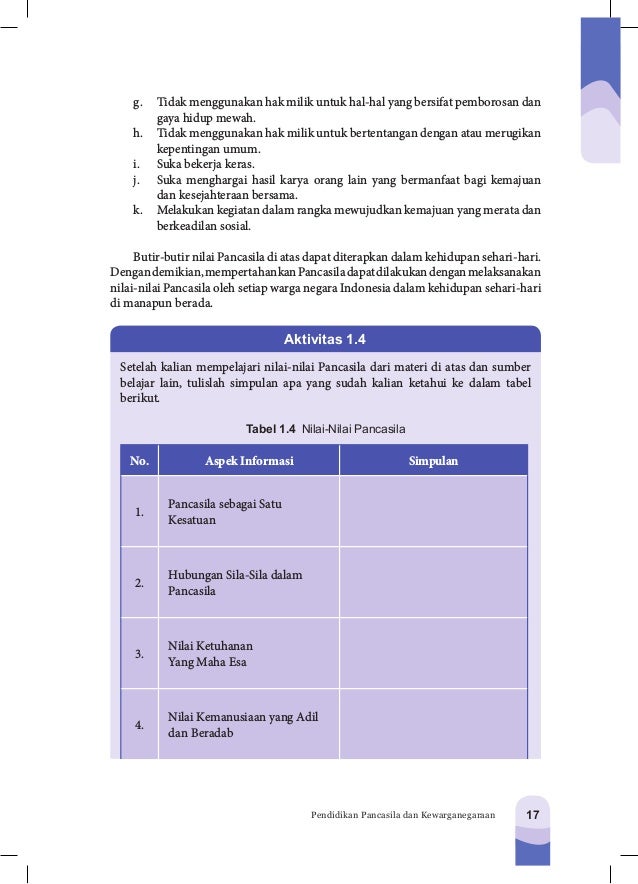 g. Tidak menggunakan hak milik untuk hal-hal yang bersifat pemborosan dan gaya hidup mewah.
h. Tidak menggunakan hak milik untuk bertentangan dengan atau merugikan kepentingan umum.
i. Suka bekerja keras.
j. Suka menghargai hasil karya orang lain yang bermanfaat bagi kemajuan dan kesejahteraan bersama.
k. Melakukan kegiatan dalam rangka mewujudkan kemajuan yang merata dan berkeadilan sosial.

Butir-butir nilai Pancasila di atas dapat diterapkan dalam kehidupan sehari-hari. Dengan demikian, mempertahankan Pancasila dapat dilakukan dengan melaksanakan nilai-nilai Pancasila oleh setiap warga negara Indonesia dalam kehidupan sehari-hari di manapun berada.

Aktivitas 1.4

Setelah kalian mempelajari nilai-nilai Pancasila dari materi di atas dan sumber belajar lain, tulislah simpulan apa yang sudah kalian ketahui ke dalam tabel berikut.

Tabel 1.4 Nilai-Nilai Pancasila

| No. | Aspek Informasi | Simpulan |
|---|---|---|
| 1. | Pancasila sebagai Satu Kesatuan | |
| 2. | Hubungan Sila-Sila dalam Pancasila | |
| 3. | Nilai Ketuhanan Yang Maha Esa | |
| 4. | Nilai Kemanusiaan yang Adil dan Beradab | |

Pendidikan Pancasila dan Kewarganegaraan 17